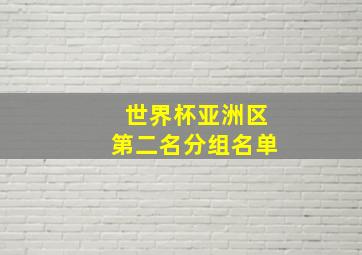 世界杯亚洲区
第二名分组名单